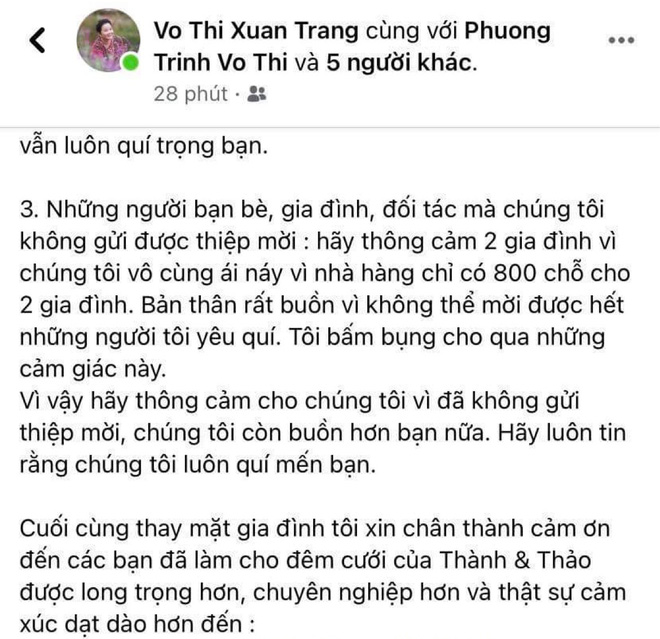 Vo Thi Xuan Trang cùng với Phuong Trinh Vo Thi và 5 người khác.
28 phút ·

vẫn luôn quí trọng bạn.

3. Những người bạn bè, gia đình, đối tác mà chúng tôi không gửi được thiệp mời : hãy thông cảm 2 gia đình vì chúng tôi vô cùng ái náy vì nhà hàng chỉ có 800 chỗ cho 2 gia đình. Bản thân rất buồn vì không thể mời được hết những người tôi yêu quí. Tôi bấm bụng cho qua những cảm giác này.
Vì vậy hãy thông cảm cho chúng tôi vì đã không gửi thiệp mời, chúng tôi còn buồn hơn bạn nữa. Hãy luôn tin rằng chúng tôi luôn quí mến bạn.

Cuối cùng thay mặt gia đình tôi xin chân thành cảm ơn đến các bạn đã làm cho đêm cưới của Thành & Thảo được long trọng hơn, chuyên nghiệp hơn và thật sự cảm xúc dạt dào hơn đến :